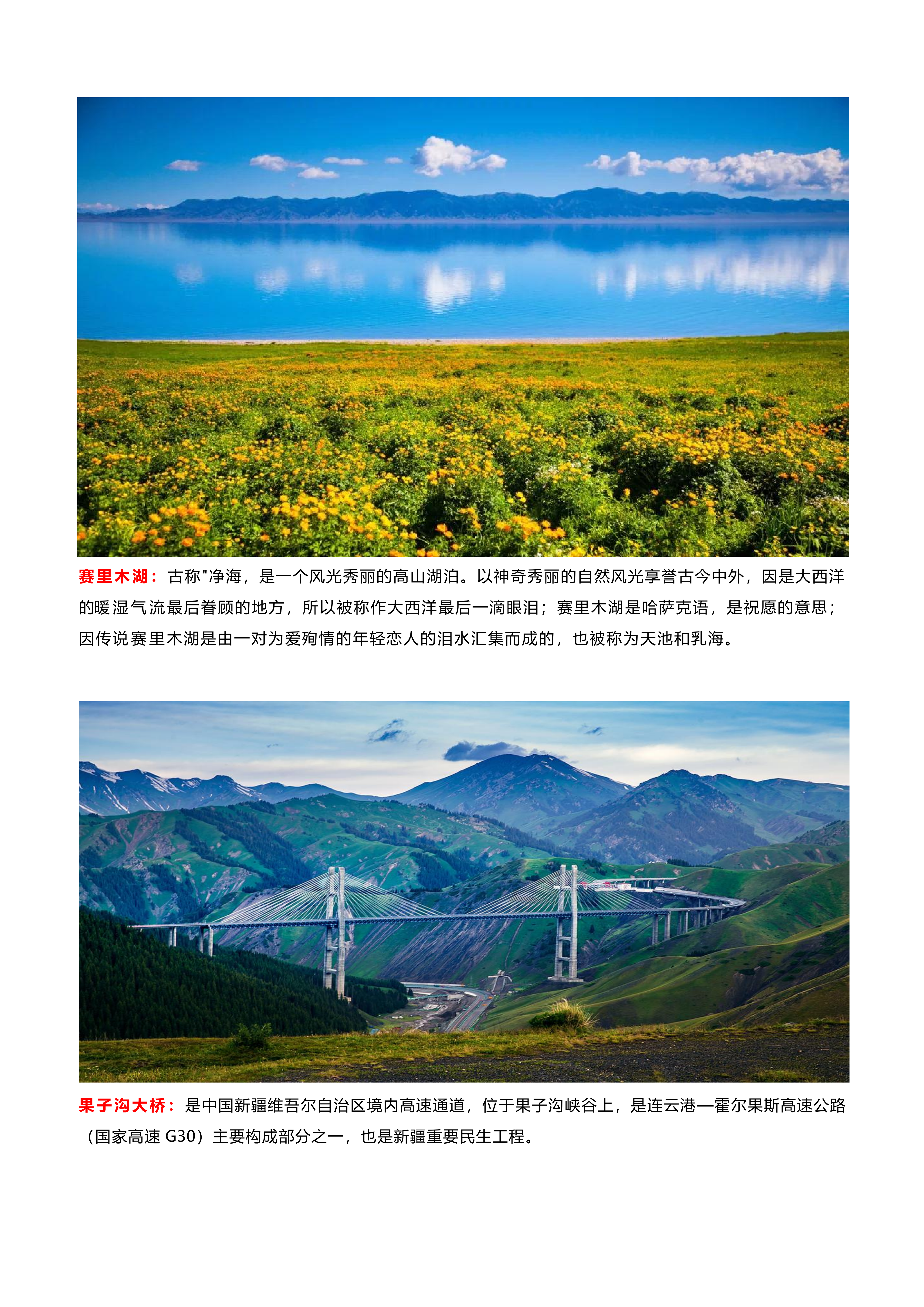 赛里木湖：古称"净海，是一个风光秀丽的高山湖泊。以神奇秀丽的自然风光享誉古今中外，因是大西洋的暖湿气流最后眷顾的地方，所以被称作大西洋最后一滴眼泪；赛里木湖是哈萨克语，是祝愿的意思；因传说赛里木湖是由一对为爱殉情的年轻恋人的泪水汇集而成的，也被称为天池和乳海。

果子沟大桥：是中国新疆维吾尔自治区境内高速通道，位于果子沟峡谷上，是连云港—霍尔果斯高速公路（国家高速 G30）主要构成部分之一，也是新疆重要民生工程。